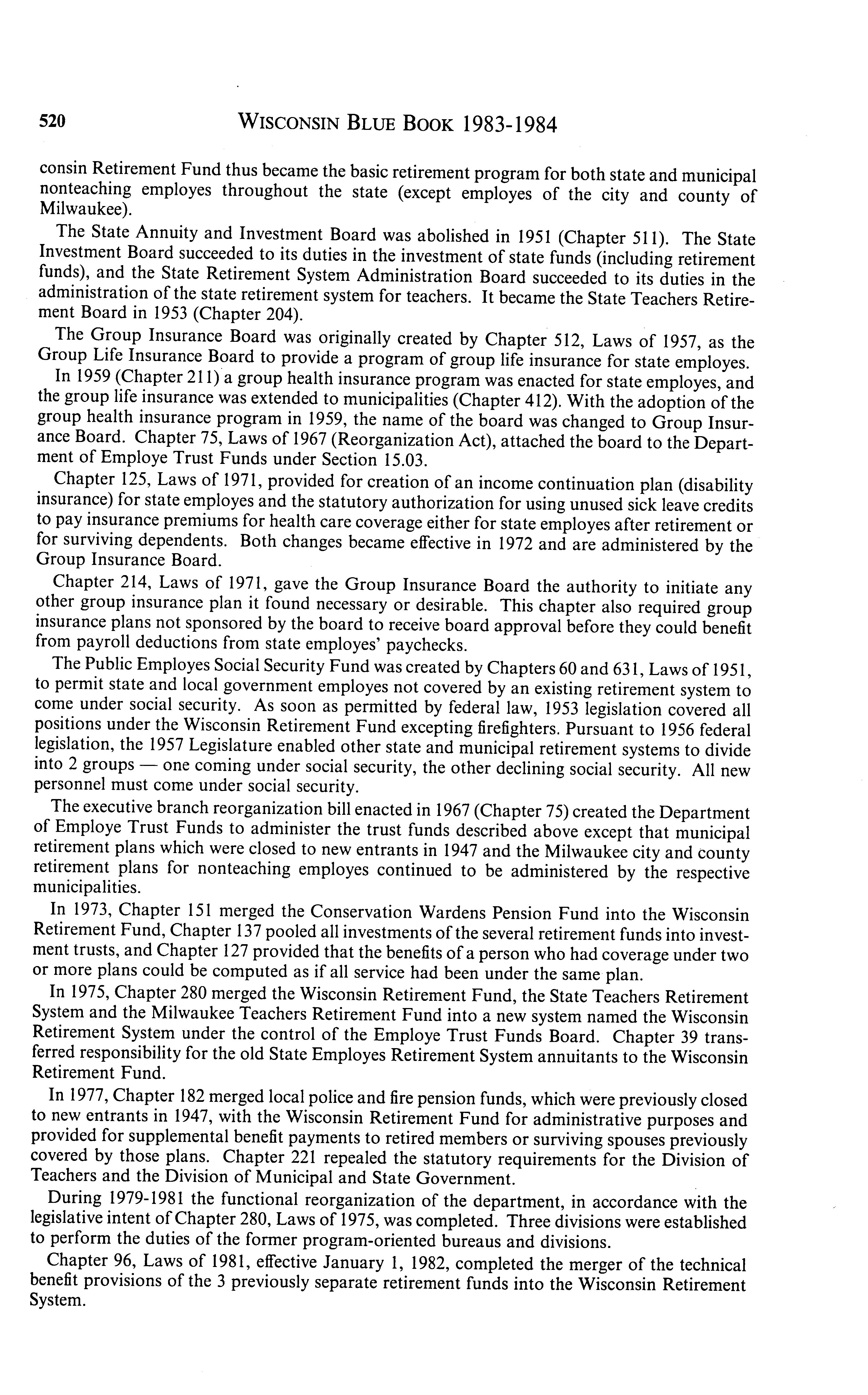 520 WISCONSIN BLUE BOOK 1983-1984

consin Retirement Fund thus became the basic retirement program for both state and municipal nonteaching employes throughout the state (except employes of the city and county of Milwaukee).

The State Annuity and Investment Board was abolished in 1951 (Chapter 511). The State Investment Board succeeded to its duties in the investment of state funds (including retirement funds), and the State Retirement System Administration Board succeeded to its duties in the administration of the state retirement system for teachers. It became the State Teachers Retirement Board in 1953 (Chapter 204).

The Group Insurance Board was originally created by Chapter 512, Laws of 1957, as the Group Life Insurance Board to provide a program of group life insurance for state employes.

In 1959 (Chapter 211) a group health insurance program was enacted for state employes, and the group life insurance was extended to municipalities (Chapter 412). With the adoption of the group health insurance program in 1959, the name of the board was changed to Group Insurance Board. Chapter 75, Laws of 1967 (Reorganization Act), attached the board to the Department of Employe Trust Funds under Section 15.03.

Chapter 125, Laws of 1971, provided for creation of an income continuation plan (disability insurance) for state employes and the statutory authorization for using unused sick leave credits to pay insurance premiums for health care coverage either for state employes after retirement or for surviving dependents. Both changes became effective in 1972 and are administered by the Group Insurance Board.

Chapter 214, Laws of 1971, gave the Group Insurance Board the authority to initiate any other group insurance plan it found necessary or desirable. This chapter also required group insurance plans not sponsored by the board to receive board approval before they could benefit from payroll deductions from state employes' paychecks.

The Public Employes Social Security Fund was created by Chapters 60 and 631, Laws of 1951, to permit state and local government employes not covered by an existing retirement system to come under social security. As soon as permitted by federal law, 1953 legislation covered all positions under the Wisconsin Retirement Fund excepting firefighters. Pursuant to 1956 federal legislation, the 1957 Legislature enabled other state and municipal retirement systems to divide into 2 groups — one coming under social security, the other declining social security. All new personnel must come under social security.

The executive branch reorganization bill enacted in 1967 (Chapter 75) created the Department of Employe Trust Funds to administer the trust funds described above except that municipal retirement plans which were closed to new entrants in 1947 and the Milwaukee city and county retirement plans for nonteaching employes continued to be administered by the respective municipalities.

In 1973, Chapter 151 merged the Conservation Wardens Pension Fund into the Wisconsin Retirement Fund, Chapter 137 pooled all investments of the several retirement funds into investment trusts, and Chapter 127 provided that the benefits of a person who had coverage under two or more plans could be computed as if all service had been under the same plan.

In 1975, Chapter 280 merged the Wisconsin Retirement Fund, the State Teachers Retirement System and the Milwaukee Teachers Retirement Fund into a new system named the Wisconsin Retirement System under the control of the Employe Trust Funds Board. Chapter 39 transferred responsibility for the old State Employes Retirement System annuitants to the Wisconsin Retirement Fund.

In 1977, Chapter 182 merged local police and fire pension funds, which were previously closed to new entrants in 1947, with the Wisconsin Retirement Fund for administrative purposes and provided for supplemental benefit payments to retired members or surviving spouses previously covered by those plans. Chapter 221 repealed the statutory requirements for the Division of Teachers and the Division of Municipal and State Government.

During 1979-1981 the functional reorganization of the department, in accordance with the legislative intent of Chapter 280, Laws of 1975, was completed. Three divisions were established to perform the duties of the former program-oriented bureaus and divisions.

Chapter 96, Laws of 1981, effective January 1, 1982, completed the merger of the technical benefit provisions of the 3 previously separate retirement funds into the Wisconsin Retirement System.